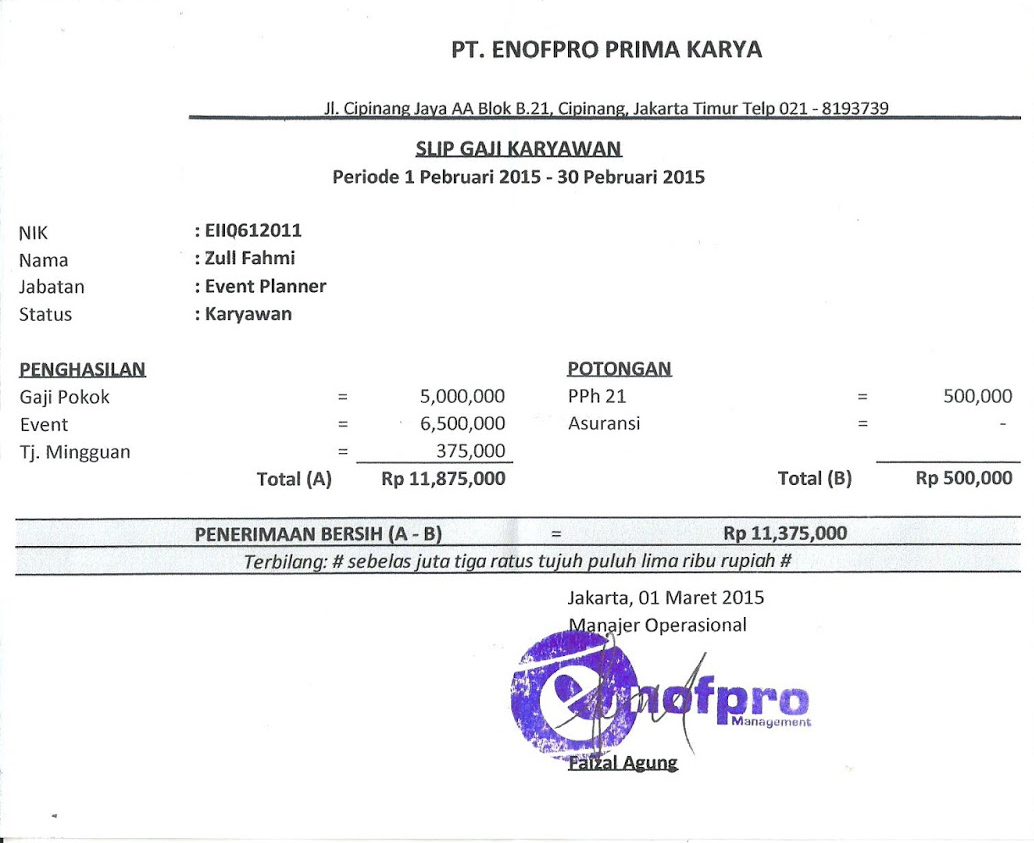 PT. ENOFPRO PRIMA KARYA

Jl. Cipinang Jaya AA Blok B.21, Cipinang, Jakarta Timur Telp 021 - 8193739

SLIP GAJI KARYAWAN

Periode 1 Pebruari 2015 - 30 Pebruari 2015

NIK : EIIQ612011
Nama : Zull Fahmi
Jabatan : Event Planner
Status : Karyawan

PENGHASILAN
Gaji Pokok = 5,000,000
Event = 6,500,000
Tj. Mingguan = 375,000
Total (A) Rp 11,875,000

POTONGAN
PPh 21 = 500,000
Asuransi = -
Total (B) Rp 500,000

PENERIMAAN BERSIH (A - B) = Rp 11,375,000

Terbilang: # sebelas juta tiga ratus tujuh puluh lima ribu rupiah #

Jakarta, 01 Maret 2015
Manajer Operasional

enofpro
Management

Faizal Agung